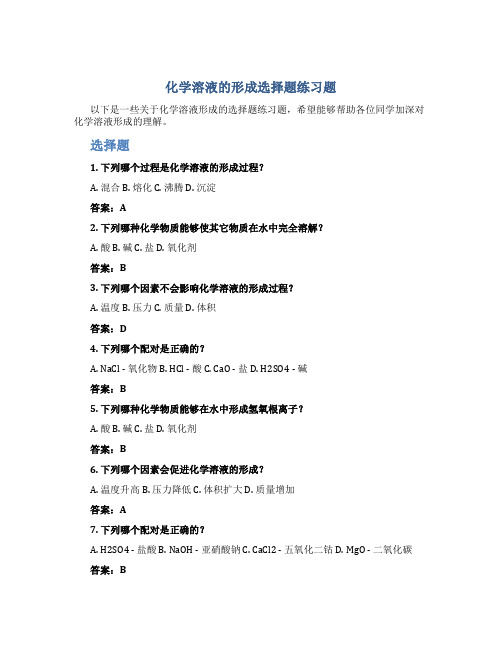 化学溶液的形成选择题练习题

以下是一些关于化学溶液形成的选择题练习题，希望能够帮助各位同学加深对化学溶液形成的理解。

选择题

1. 下列哪个过程是化学溶液的形成过程？

A. 混合 B. 熔化 C. 沸腾 D. 沉淀

答案：A

2. 下列哪种化学物质能够使其它物质在水中完全溶解？

A. 酸 B. 碱 C. 盐 D. 氧化剂

答案：B

3. 下列哪个因素不会影响化学溶液的形成过程？

A. 温度 B. 压力 C. 质量 D. 体积

答案：D

4. 下列哪个配对是正确的？

A. NaCl - 氧化物 B. HCl - 酸 C. CaO - 盐 D. H2SO4 - 碱

答案：B

5. 下列哪种化学物质能够在水中形成氢氧根离子？

A. 酸 B. 碱 C. 盐 D. 氧化剂

答案：B

6. 下列哪个因素会促进化学溶液的形成？

A. 温度升高 B. 压力降低 C. 体积扩大 D. 质量增加

答案：A

7. 下列哪个配对是正确的？

A. H2SO4 - 盐酸 B. NaOH - 亚硝酸钠 C. CaCl2 - 五氧化二钴 D. MgO - 二氧化碳

答案：B